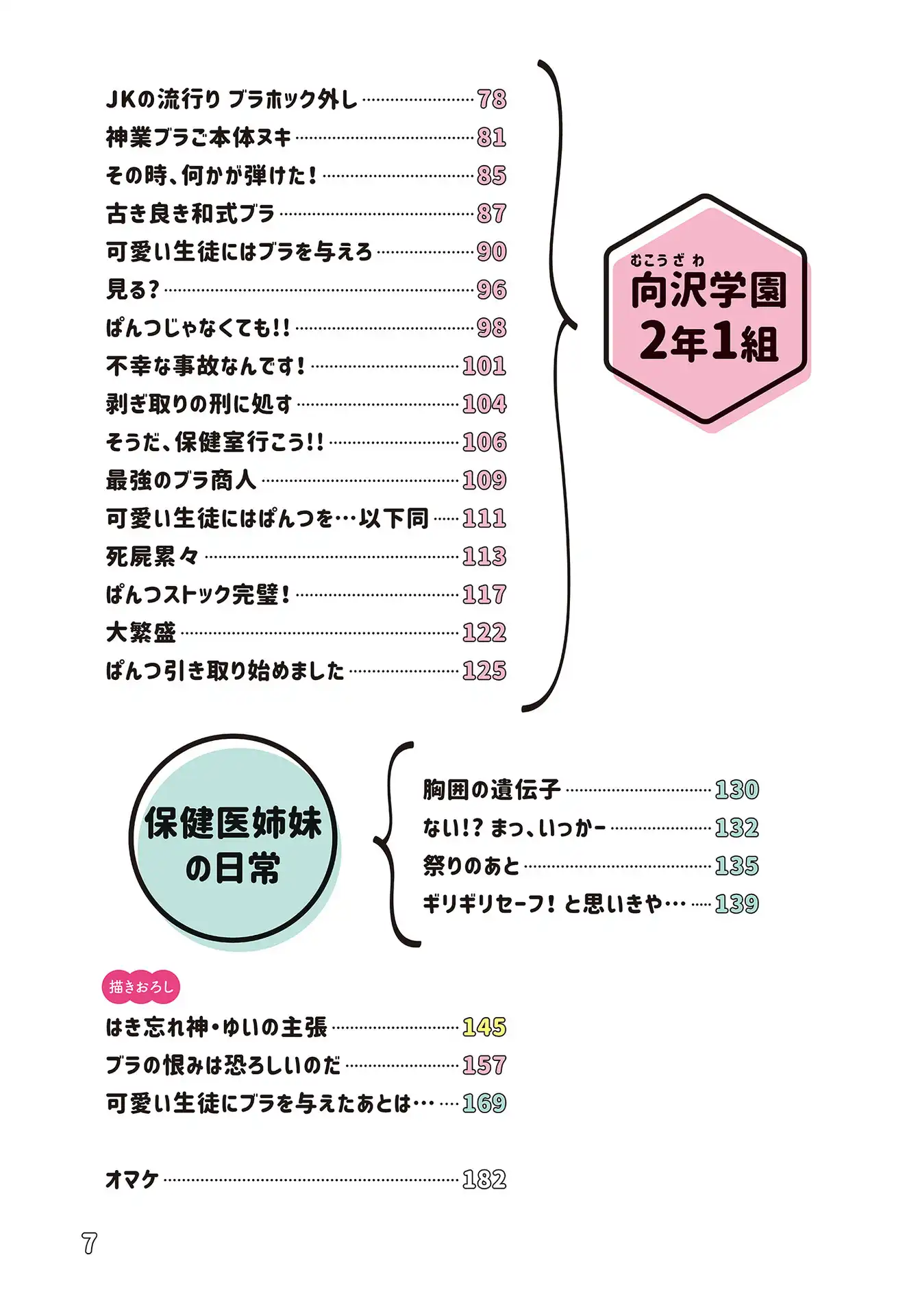 JKの流行り ブラホック外し 78
神業ブラご本体ヌキ 81
その時、何かが弾けた! 85
古き良き和式ブラ 87
可愛い生徒にはブラを与えろ 90
見る? 96
ぱんつじゃなくても!! 98
不幸な事故なんです! 101
剥ぎ取りの刑に処す 104
そうだ、保健室行こう!! 106
最強のブラ商人 109
可愛い生徒にはぱんつを…以下同 111
死屍累々 113
ぱんつストック完璧! 117
大繁盛 122
ぱんつ引き取り始めました 125

むこうざわ
向沢学園
2年1組

保健医姉妹
の日常

胸囲の遺伝子 130
ない!? まっ、いっかー 132
祭りのあと 135
ギリギリセーフ! と思いきや… 139

描きおろし
はき忘れ神・ゆいの主張 145
ブラの恨みは恐ろしいのだ 157
可愛い生徒にブラを与えたあとは… 169

オマケ 182

7